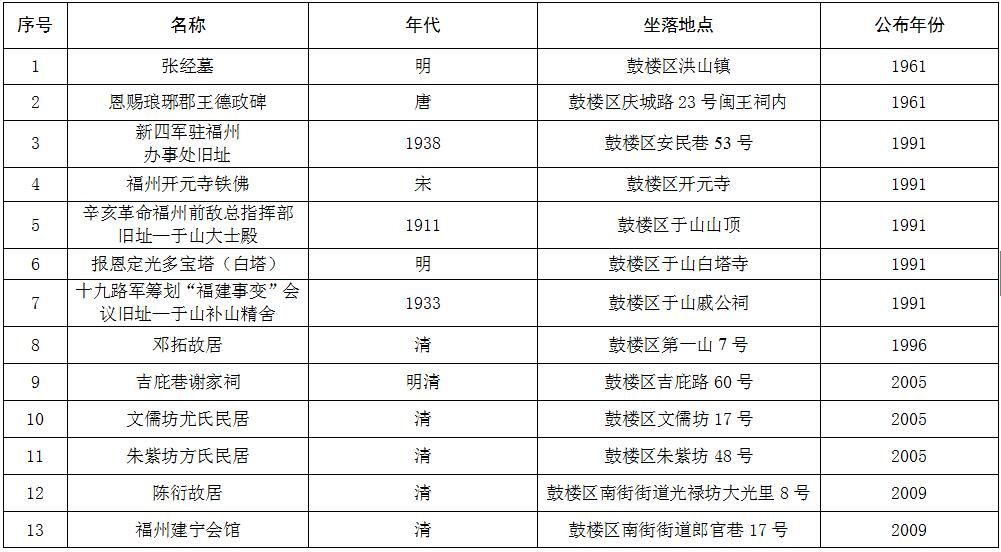 | 序号 | 名称 | 年代 | 坐落地点 | 公布年份 |
|---|---|---|---|---|
| 1 | 张经墓 | 明 | 鼓楼区洪山镇 | 1961 |
| 2 | 恩赐琅琊郡王德政碑 | 唐 | 鼓楼区庆城路 23 号闽王祠内 | 1961 |
| 3 | 新四军驻福州办事处旧址 | 1938 | 鼓楼区安民巷 53 号 | 1991 |
| 4 | 福州开元寺铁佛 | 宋 | 鼓楼区开元寺 | 1991 |
| 5 | 辛亥革命福州前敌总指挥部旧址—于山大士殿 | 1911 | 鼓楼区于山山顶 | 1991 |
| 6 | 报恩定光多宝塔（白塔） | 明 | 鼓楼区于山白塔寺 | 1991 |
| 7 | 十九路军筹划“福建事变”会议旧址—于山补山精舍 | 1933 | 鼓楼区于山戚公祠 | 1991 |
| 8 | 邓拓故居 | 清 | 鼓楼区第一山 7 号 | 1996 |
| 9 | 吉庇巷谢家祠 | 明清 | 鼓楼区吉庇路 60 号 | 2005 |
| 10 | 文儒坊尤氏民居 | 清 | 鼓楼区文儒坊 17 号 | 2005 |
| 11 | 朱紫坊方氏民居 | 清 | 鼓楼区朱紫坊 48 号 | 2005 |
| 12 | 陈衍故居 | 清 | 鼓楼区南街街道光禄坊大光里 8 号 | 2009 |
| 13 | 福州建宁会馆 | 清 | 鼓楼区南街街道郎官巷 17 号 | 2009 |